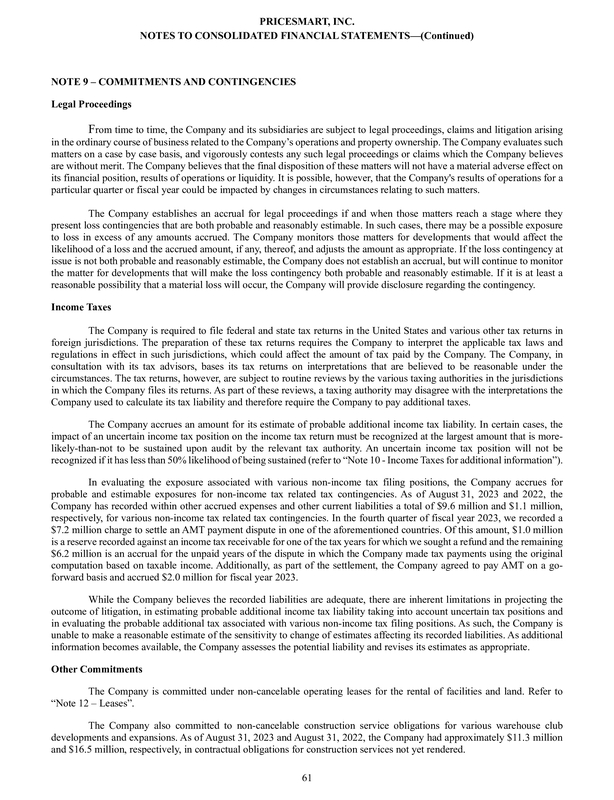 PRICESMART, INC.
NOTES TO CONSOLIDATED FINANCIAL STATEMENTS—(Continued)

NOTE 9 – COMMITMENTS AND CONTINGENCIES

Legal Proceedings

From time to time, the Company and its subsidiaries are subject to legal proceedings, claims and litigation arising in the ordinary course of business related to the Company's operations and property ownership. The Company evaluates such matters on a case by case basis, and vigorously contests any such legal proceedings or claims which the Company believes are without merit. The Company believes that the final disposition of these matters will not have a material adverse effect on its financial position, results of operations or liquidity. It is possible, however, that the Company's results of operations for a particular quarter or fiscal year could be impacted by changes in circumstances relating to such matters.

The Company establishes an accrual for legal proceedings if and when those matters reach a stage where they present loss contingencies that are both probable and reasonably estimable. In such cases, there may be a possible exposure to loss in excess of any amounts accrued. The Company monitors those matters for developments that would affect the likelihood of a loss and the accrued amount, if any, thereof, and adjusts the amount as appropriate. If the loss contingency at issue is not both probable and reasonably estimable, the Company does not establish an accrual, but will continue to monitor the matter for developments that will make the loss contingency both probable and reasonably estimable. If it is at least a reasonable possibility that a material loss will occur, the Company will provide disclosure regarding the contingency.

Income Taxes

The Company is required to file federal and state tax returns in the United States and various other tax returns in foreign jurisdictions. The preparation of these tax returns requires the Company to interpret the applicable tax laws and regulations in effect in such jurisdictions, which could affect the amount of tax paid by the Company. The Company, in consultation with its tax advisors, bases its tax returns on interpretations that are believed to be reasonable under the circumstances. The tax returns, however, are subject to routine reviews by the various taxing authorities in the jurisdictions in which the Company files its returns. As part of these reviews, a taxing authority may disagree with the interpretations the Company used to calculate its tax liability and therefore require the Company to pay additional taxes.

The Company accrues an amount for its estimate of probable additional income tax liability. In certain cases, the impact of an uncertain income tax position on the income tax return must be recognized at the largest amount that is more-likely-than-not to be sustained upon audit by the relevant tax authority. An uncertain income tax position will not be recognized if it has less than 50% likelihood of being sustained (refer to "Note 10 - Income Taxes for additional information").

In evaluating the exposure associated with various non-income tax filing positions, the Company accrues for probable and estimable exposures for non-income tax related tax contingencies. As of August 31, 2023 and 2022, the Company has recorded within other accrued expenses and other current liabilities a total of $9.6 million and $1.1 million, respectively, for various non-income tax related tax contingencies. In the fourth quarter of fiscal year 2023, we recorded a $7.2 million charge to settle an AMT payment dispute in one of the aforementioned countries. Of this amount, $1.0 million is a reserve recorded against an income tax receivable for one of the tax years for which we sought a refund and the remaining $6.2 million is an accrual for the unpaid years of the dispute in which the Company made tax payments using the original computation based on taxable income. Additionally, as part of the settlement, the Company agreed to pay AMT on a go-forward basis and accrued $2.0 million for fiscal year 2023.

While the Company believes the recorded liabilities are adequate, there are inherent limitations in projecting the outcome of litigation, in estimating probable additional income tax liability taking into account uncertain tax positions and in evaluating the probable additional tax associated with various non-income tax filing positions. As such, the Company is unable to make a reasonable estimate of the sensitivity to change of estimates affecting its recorded liabilities. As additional information becomes available, the Company assesses the potential liability and revises its estimates as appropriate.

Other Commitments

The Company is committed under non-cancelable operating leases for the rental of facilities and land. Refer to "Note 12 – Leases".

The Company also committed to non-cancelable construction service obligations for various warehouse club developments and expansions. As of August 31, 2023 and August 31, 2022, the Company had approximately $11.3 million and $16.5 million, respectively, in contractual obligations for construction services not yet rendered.

61